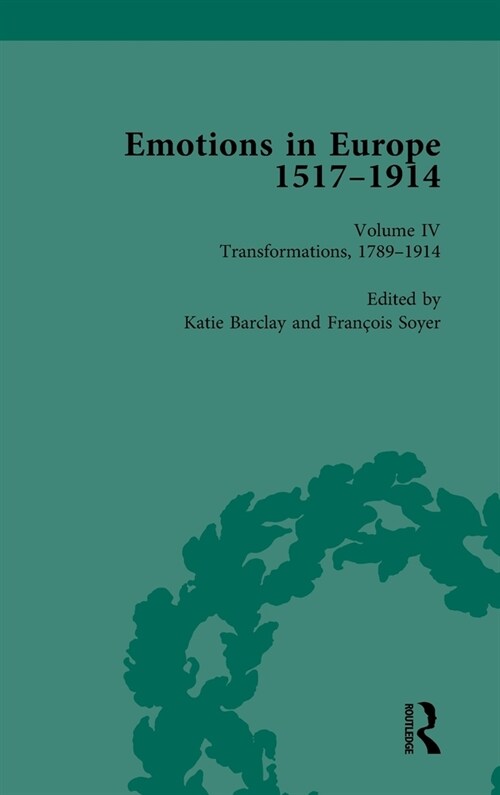 Emotions in Europe
1517–1914

Volume IV
Transformations, 1789–1914

Edited by
Katie Barclay and François Soyer

ROUTLEDGE